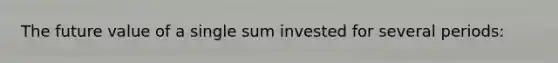 The future value of a single sum invested for several periods: